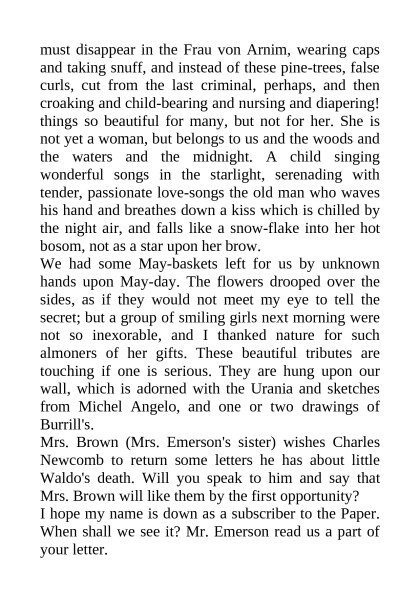 must disappear in the Frau von Arnim, wearing caps and taking snuff, and instead of these pine-trees, false curls, cut from the last criminal, perhaps, and then croaking and child-bearing and nursing and diapering! things so beautiful for many, but not for her. She is not yet a woman, but belongs to us and the woods and the waters and the midnight. A child singing wonderful songs in the starlight, serenading with tender, passionate love-songs the old man who waves his hand and breathes down a kiss which is chilled by the night air, and falls like a snow-flake into her hot bosom, not as a star upon her brow.
We had some May-baskets left for us by unknown hands upon May-day. The flowers drooped over the sides, as if they would not meet my eye to tell the secret; but a group of smiling girls next morning were not so inexorable, and I thanked nature for such almoners of her gifts. These beautiful tributes are touching if one is serious. They are hung upon our wall, which is adorned with the Urania and sketches from Michel Angelo, and one or two drawings of Burrill's.
Mrs. Brown (Mrs. Emerson's sister) wishes Charles Newcomb to return some letters he has about little Waldo's death. Will you speak to him and say that Mrs. Brown will like them by the first opportunity?
I hope my name is down as a subscriber to the Paper. When shall we see it? Mr. Emerson read us a part of your letter.